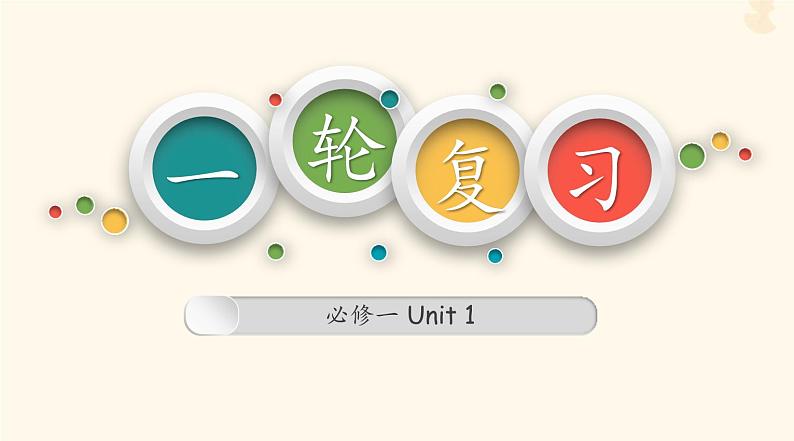 一轮复习

必修一 Unit 1